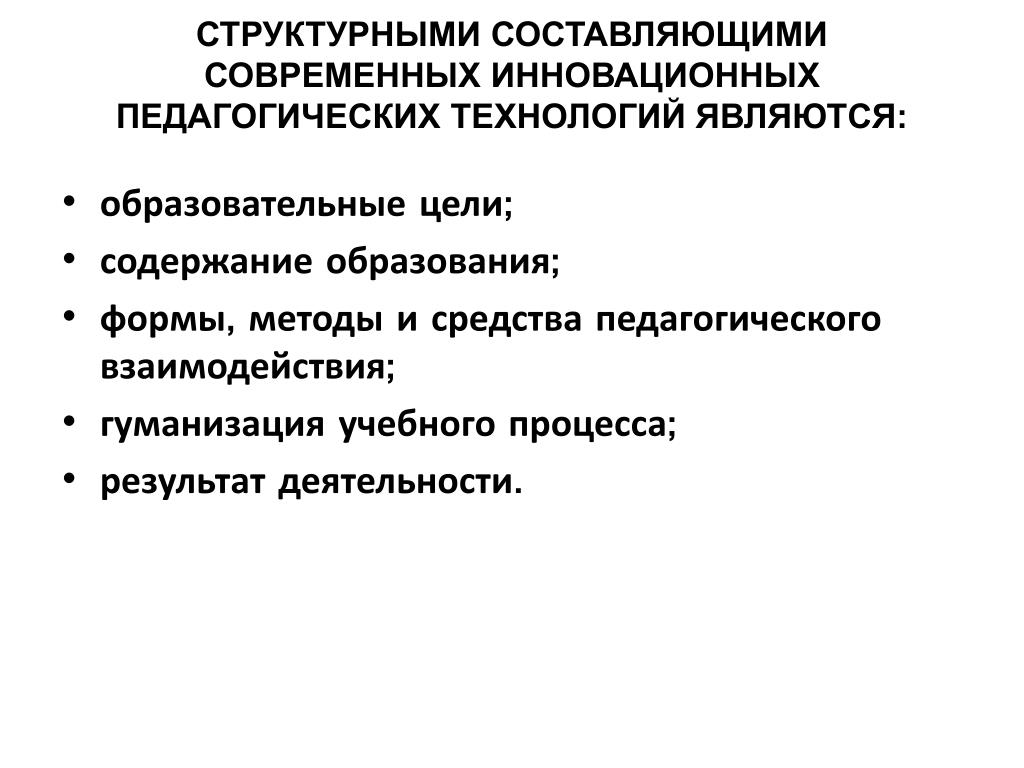 СТРУКТУРНЫМИ СОСТАВЛЯЮЩИМИ СОВРЕМЕННЫХ ИННОВАЦИОННЫХ ПЕДАГОГИЧЕСКИХ ТЕХНОЛОГИЙ ЯВЛЯЮТСЯ:

• образовательные цели;
• содержание образования;
• формы, методы и средства педагогического взаимодействия;
• гуманизация учебного процесса;
• результат деятельности.